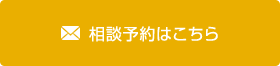 相談予約はこちら